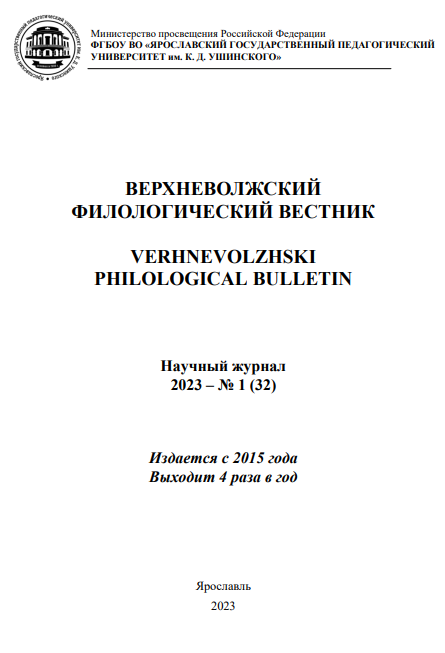 Министерство просвещения Российской Федерации
ФГБОУ ВО «ЯРОСЛАВСКИЙ ГОСУДАРСТВЕННЫЙ ПЕДАГОГИЧЕСКИЙ УНИВЕРСИТЕТ им. К. Д. УШИНСКОГО»

ВЕРХНЕВОЛЖСКИЙ ФИЛОЛОГИЧЕСКИЙ ВЕСТНИК

VERHNEVOLZHSKI PHILOLOGICAL BULLETIN

Научный журнал
2023 – № 1 (32)

Издается с 2015 года
Выходит 4 раза в год

Ярославль
2023